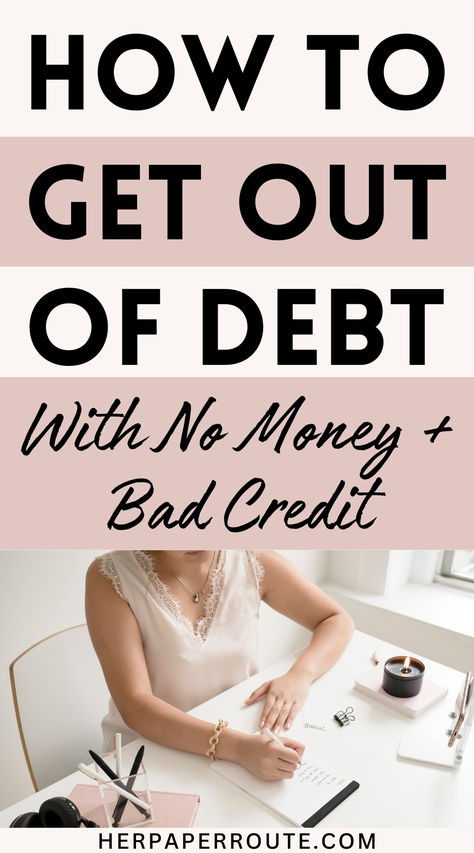 HOW TO GET OUT OF DEBT

With No Money + Bad Credit

HERPAPERROUTE.COM